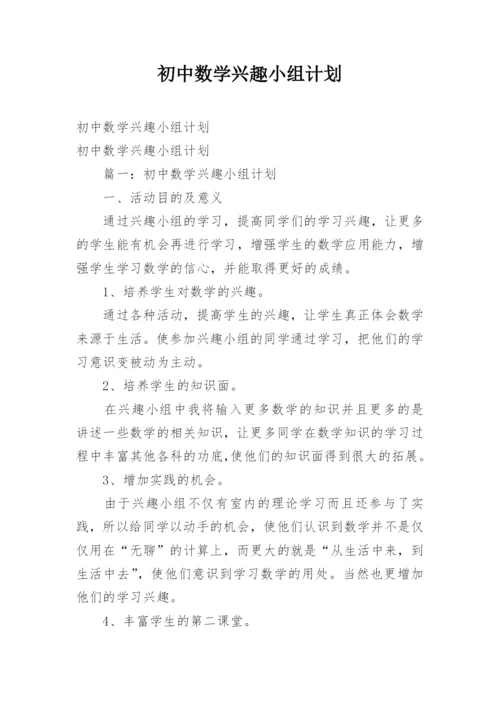 初中数学兴趣小组计划

初中数学兴趣小组计划

初中数学兴趣小组计划

篇一：初中数学兴趣小组计划

一、活动目的及意义

通过兴趣小组的学习，提高同学们的学习兴趣，让更多的学生能有机会再进行学习，增强学生的数学应用能力，增强学生学习数学的信心，并能取得更好的成绩。

1、培养学生对数学的兴趣。

通过各种活动，提高学生的兴趣，让学生真正体会数学来源于生活。使参加兴趣小组的同学通过学习，把他们的学习意识变被动为主动。

2、培养学生的知识面。

在兴趣小组中我将输入更多数学的知识并且更多的是讲述一些数学的相关知识，让更多同学在数学知识的学习过程中丰富其他各科的功底,使他们的知识面得到很大的拓展。

3、增加实践的机会。

由于兴趣小组不仅有室内的理论学习而且还参与了实践，所以给同学以动手的机会，使他们认识到数学并不是仅仅用在“无聊”的计算上，而更大的就是“从生活中来，到生活中去”，使他们意识到学习数学的用处。当然也更增加他们的学习兴趣。

4、丰富学生的第二课堂。